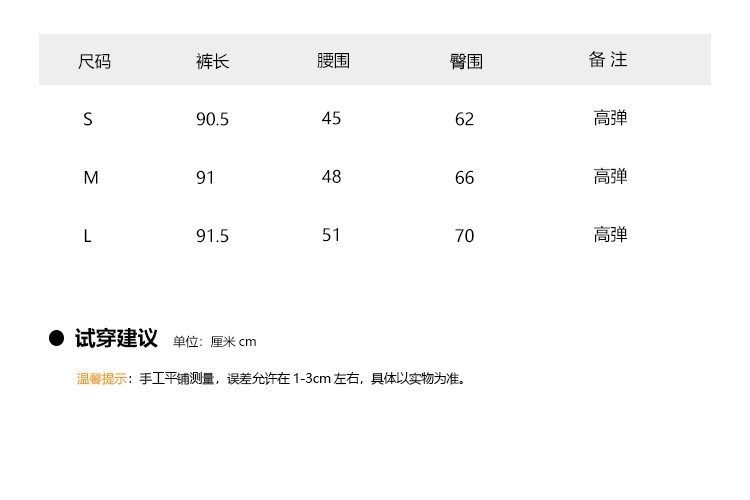 | 尺码 | 裤长 | 腰围 | 臀围 | 备注 |
|---|---|---|---|---|
| S | 90.5 | 45 | 62 | 高弹 |
| M | 91 | 48 | 66 | 高弹 |
| L | 91.5 | 51 | 70 | 高弹 |

• 试穿建议 单位：厘米cm

温馨提示：手工平铺测量，误差允许在1-3cm左右，具体以实物为准。